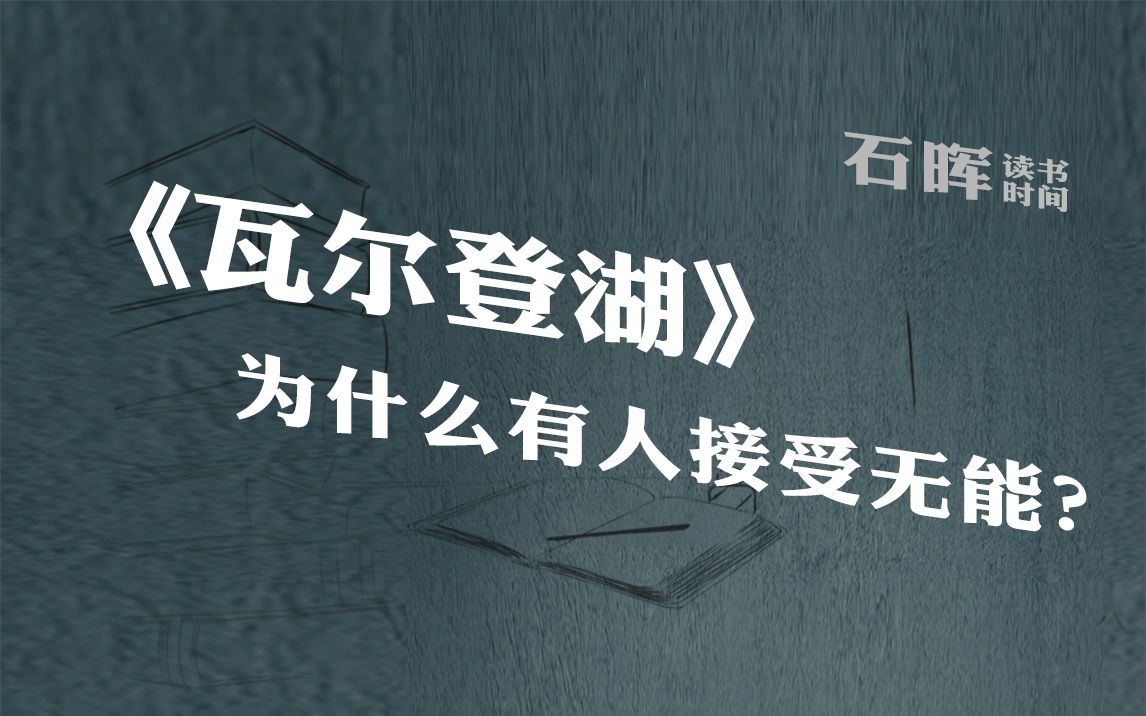 石晖 读书时间

《瓦尔登湖》

为什么有人接受无能？